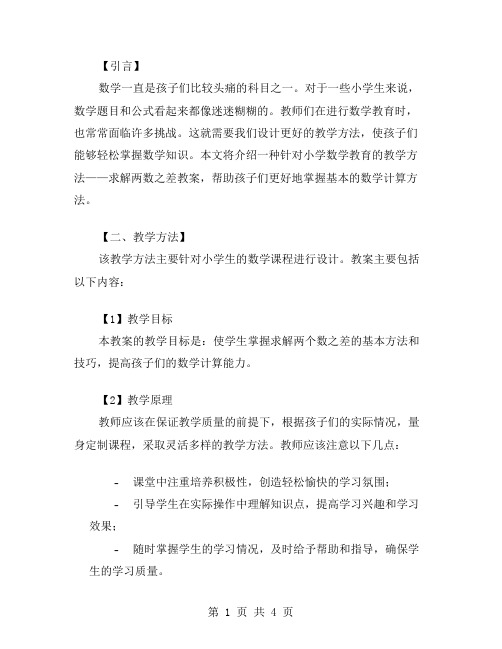 【引言】

数学一直是孩子们比较头痛的科目之一。对于一些小学生来说，数学题目和公式看起来都像迷迷糊糊的。教师们在进行数学教育时，也常常面临许多挑战。这就需要我们设计更好的教学方法，使孩子们能够轻松掌握数学知识。本文将介绍一种针对小学数学教育的教学方法——求解两数之差教案，帮助孩子们更好地掌握基本的数学计算方法。

【二、教学方法】

该教学方法主要针对小学生的数学课程进行设计。教案主要包括以下内容：

【1】教学目标

本教案的教学目标是：使学生掌握求解两个数之差的基本方法和技巧，提高孩子们的数学计算能力。

【2】教学原理

教师应该在保证教学质量的前提下，根据孩子们的实际情况，量身定制课程，采取灵活多样的教学方法。教师应该注意以下几点：

- 课堂中注重培养积极性，创造轻松愉快的学习氛围；

- 引导学生在实际操作中理解知识点，提高学习兴趣和学习效果；

- 随时掌握学生的学习情况，及时给予帮助和指导，确保学生的学习质量。

第 1 页 共 4 页